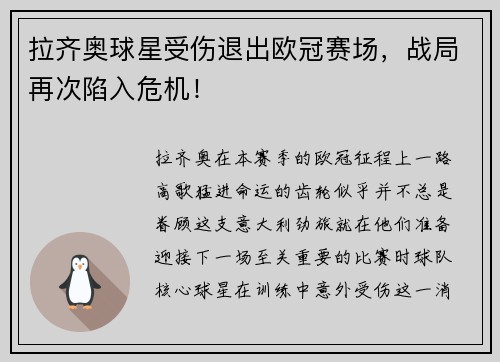 拉齐奥球星受伤退出欧冠赛场，战局再次陷入危机！

拉齐奥在本赛季的欧冠征程上一路高歌猛进命运的齿轮似乎并不总是眷顾这支意大利劲旅就在他们准备迎接下一场至关重要的比赛时球队核心球星在训练中意外受伤这一消